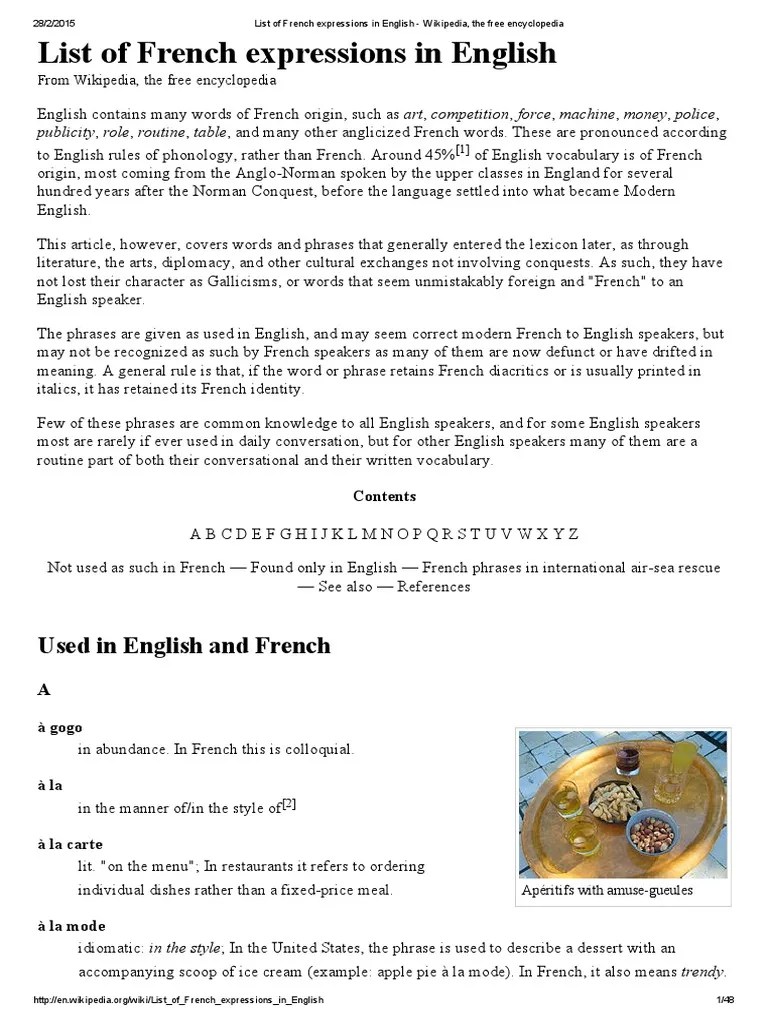 28/2/2015 List of French expressions in English - Wikipedia, the free encyclopedia

List of French expressions in English

From Wikipedia, the free encyclopedia

English contains many words of French origin, such as art, competition, force, machine, money, police, publicity, role, routine, table, and many other anglicized French words. These are pronounced according to English rules of phonology, rather than French. Around 45%[1] of English vocabulary is of French origin, most coming from the Anglo-Norman spoken by the upper classes in England for several hundred years after the Norman Conquest, before the language settled into what became Modern English.

This article, however, covers words and phrases that generally entered the lexicon later, as through literature, the arts, diplomacy, and other cultural exchanges not involving conquests. As such, they have not lost their character as Gallicisms, or words that seem unmistakably foreign and "French" to an English speaker.

The phrases are given as used in English, and may seem correct modern French to English speakers, but may not be recognized as such by French speakers as many of them are now defunct or have drifted in meaning. A general rule is that, if the word or phrase retains French diacritics or is usually printed in italics, it has retained its French identity.

Few of these phrases are common knowledge to all English speakers, and for some English speakers most are rarely if ever used in daily conversation, but for other English speakers many of them are a routine part of both their conversational and their written vocabulary.

Contents

A B C D E F G H I J K L M N O P Q R S T U V W X Y Z

Not used as such in French — Found only in English — French phrases in international air-sea rescue — See also — References

Used in English and French

A

à gogo
in abundance. In French this is colloquial.

à la
in the manner of/in the style of[2]

à la carte
lit. "on the menu"; In restaurants it refers to ordering individual dishes rather than a fixed-price meal.

Apéritifs with amuse-gueules

à la mode
idiomatic: in the style; In the United States, the phrase is used to describe a dessert with an accompanying scoop of ice cream (example: apple pie à la mode). In French, it also means trendy.

http://en.wikipedia.org/wiki/List_of_French_expressions_in_English 1/48